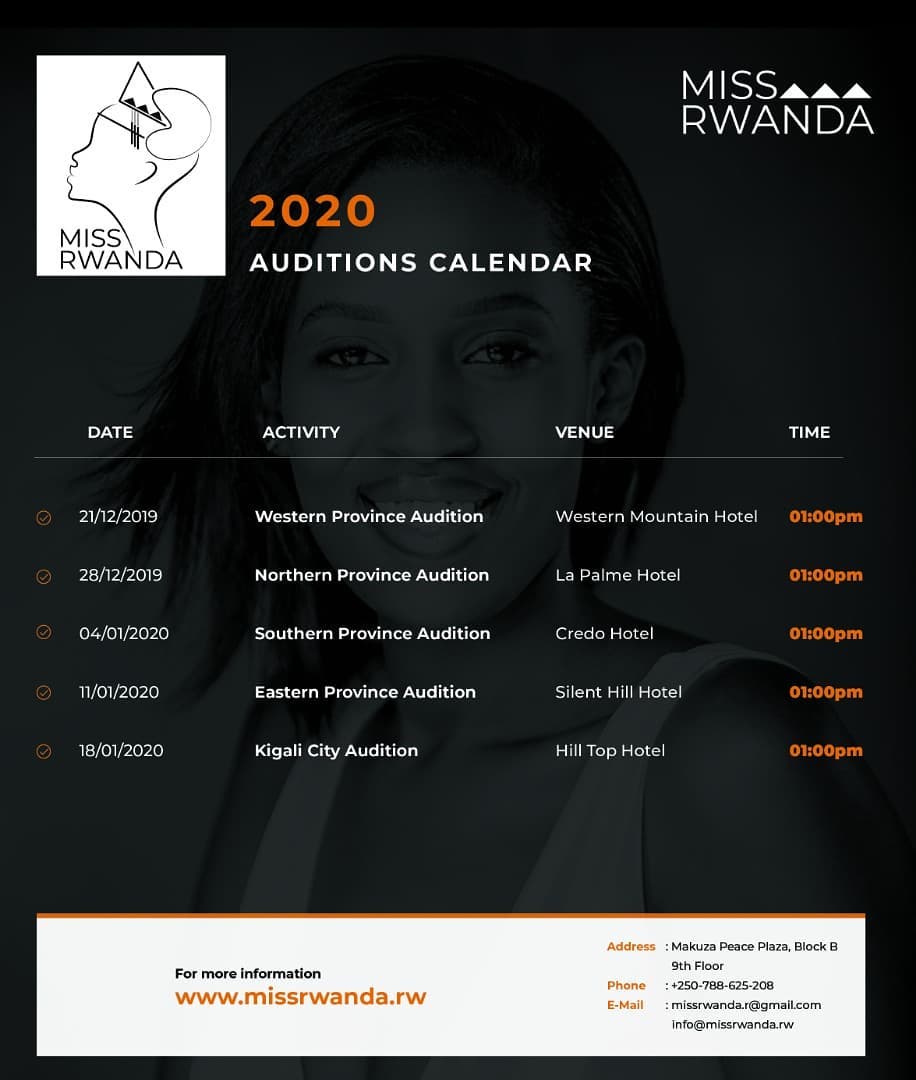 MISS RWANDA

MISS RWANDA

2020

AUDITIONS CALENDAR

| DATE | ACTIVITY | VENUE | TIME |
|---|---|---|---|
| 21/12/2019 | Western Province Audition | Western Mountain Hotel | 01:00pm |
| 28/12/2019 | Northern Province Audition | La Palme Hotel | 01:00pm |
| 04/01/2020 | Southern Province Audition | Credo Hotel | 01:00pm |
| 11/01/2020 | Eastern Province Audition | Silent Hill Hotel | 01:00pm |
| 18/01/2020 | Kigali City Audition | Hill Top Hotel | 01:00pm |

For more information
www.missrwanda.rw

Address : Makuza Peace Plaza, Block B
9th Floor
Phone : +250-788-625-208
E-Mail : missrwanda.r@gmail.com
info@missrwanda.rw